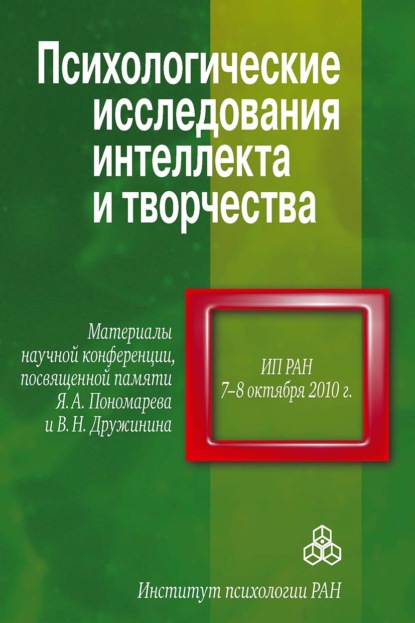 Психологические исследования интеллекта и творчества

Материалы научной конференции, посвященной памяти Я. А. Пономарева и В. Н. Дружинина

ИП РАН
7–8 октября 2010 г.

Институт психологии РАН